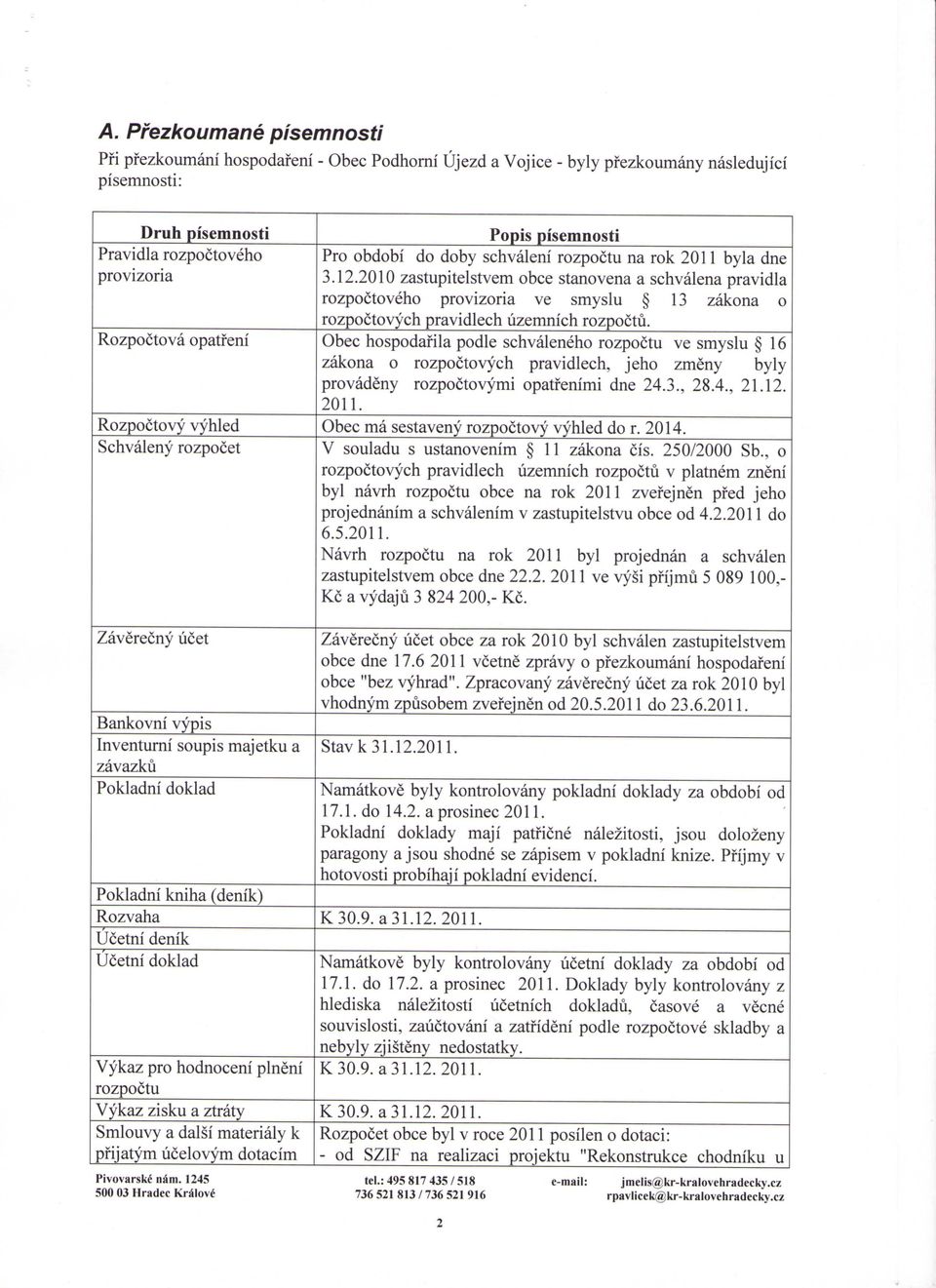 A. Přezkoumané písemnosti

Při přezkoumání hospodaření - Obec Podhorní Újezd a Vojice - byly přezkoumány následující písemnosti:

| Druh písemnosti | Popis písemnosti |
|---|---|
| Pravidla rozpočtového provizoria | Pro období do doby schválení rozpočtu na rok 2011 byla dne 3.12.2010 zastupitelstvem obce stanovena a schválena pravidla rozpočtového provizoria ve smyslu § 13 zákona o rozpočtových pravidlech územních rozpočtů. |
| Rozpočtová opatření | Obec hospodařila podle schváleného rozpočtu ve smyslu § 16 zákona o rozpočtových pravidlech, jeho změny byly prováděny rozpočtovými opatřeními dne 24.3., 28.4., 21.12. 2011. |
| Rozpočtový výhled | Obec má sestavený rozpočtový výhled do r. 2014. |
| Schválený rozpočet | V souladu s ustanovením § 11 zákona čís. 250/2000 Sb., o rozpočtových pravidlech územních rozpočtů v platném znění byl návrh rozpočtu obce na rok 2011 zveřejněn před jeho projednáním a schválením v zastupitelstvu obce od 4.2.2011 do 6.5.2011. Návrh rozpočtu na rok 2011 byl projednán a schválen zastupitelstvem obce dne 22.2. 2011 ve výši příjmů 5 089 100,- Kč a výdajů 3 824 200,- Kč. |
| Závěrečný účet | Závěrečný účet obce za rok 2010 byl schválen zastupitelstvem obce dne 17.6 2011 včetně zprávy o přezkoumání hospodaření obce "bez výhrad". Zpracovaný závěrečný účet za rok 2010 byl vhodným způsobem zveřejněn od 20.5.2011 do 23.6.2011. |
| Bankovní výpis | |
| Inventurní soupis majetku a závazků | Stav k 31.12.2011. |
| Pokladní doklad | Namátkově byly kontrolovány pokladní doklady za období od 17.1. do 14.2. a prosinec 2011. Pokladní doklady mají patřičné náležitosti, jsou doloženy paragony a jsou shodné se zápisem v pokladní knize. Příjmy v hotovosti probíhají pokladní evidencí. |
| Pokladní kniha (deník) | |
| Rozvaha | K 30.9. a 31.12. 2011. |
| Účetní deník | |
| Účetní doklad | Namátkově byly kontrolovány účetní doklady za období od 17.1. do 17.2. a prosinec 2011. Doklady byly kontrolovány z hlediska náležitostí účetních dokladů, časové a věcné souvislosti, zaúčtování a zatřídění podle rozpočtové skladby a nebyly zjištěny nedostatky. |
| Výkaz pro hodnocení plnění rozpočtu | K 30.9. a 31.12. 2011. |
| Výkaz zisku a ztráty | K 30.9. a 31.12. 2011. |
| Smlouvy a další materiály k přijatým účelovým dotacím | Rozpočet obce byl v roce 2011 posílen o dotaci: - od SZIF na realizaci projektu "Rekonstrukce chodníku u |

Pivovarské nám. 1245
500 03 Hradec Králové

tel.: 495 817 435 / 518
736 521 813 / 736 521 916

e-mail: jmelis@kr-kralovehradecky.cz
rpavlicek@kr-kralovehradecky.cz

2